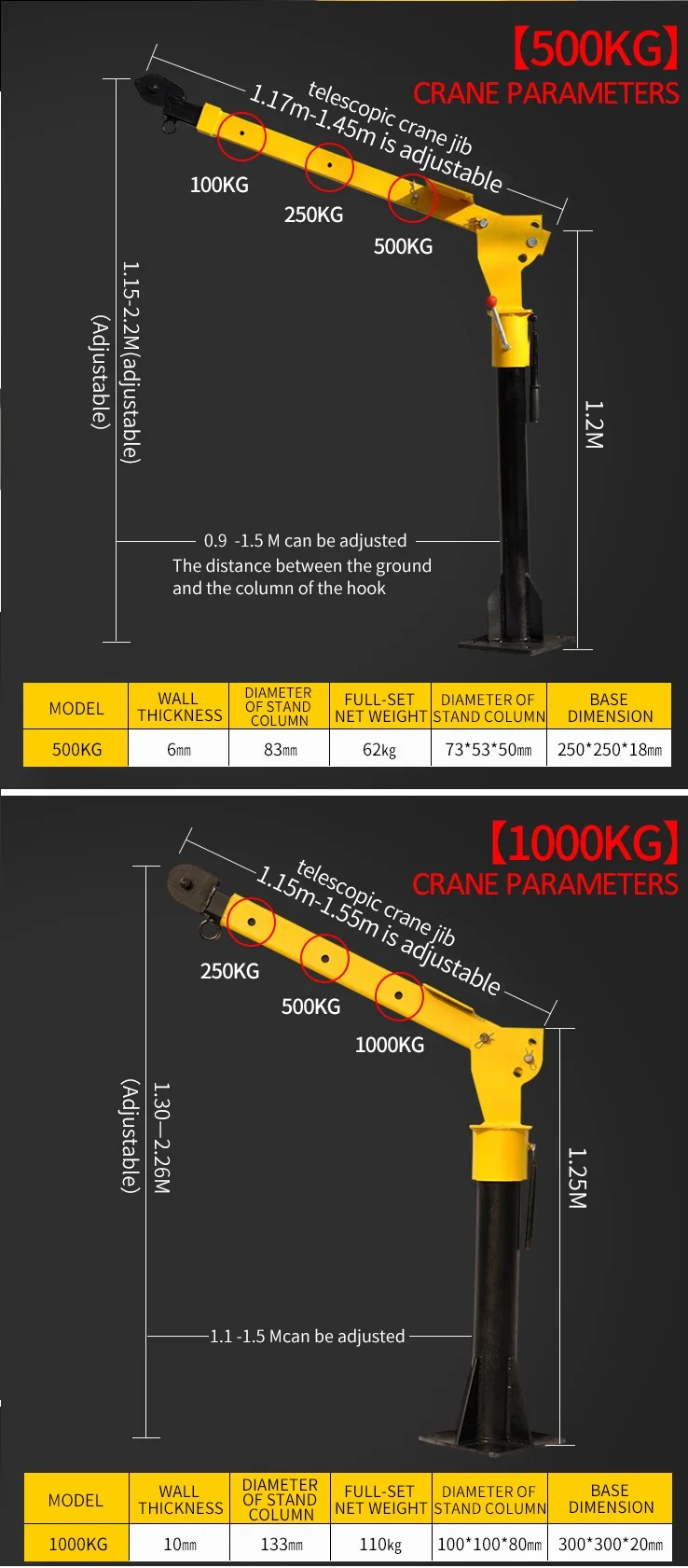 【500KG】
CRANE PARAMETERS

telescopic crane jib
1.17m-1.45m is adjustable

100KG
250KG
500KG

1.15-2.2M(adjustable)
(Adjustable)

1.2M

0.9 -1.5 M can be adjusted
The distance between the ground and the column of the hook

| MODEL | WALL THICKNESS | DIAMETER OF STAND COLUMN | FULL-SET NET WEIGHT | DIAMETER OF STAND COLUMN | BASE DIMENSION |
|---|---|---|---|---|---|
| 500KG | 6㎜ | 83㎜ | 62㎏ | 73*53*50㎜ | 250*250*18㎜ |

【1000KG】
CRANE PARAMETERS

telescopic crane jib
1.15m-1.55m is adjustable

250KG
500KG
1000KG

1.30—2.26M
(Adjustable)

1.25M

1.1 -1.5 Mcan be adjusted

| MODEL | WALL THICKNESS | DIAMETER OF STAND COLUMN | FULL-SET NET WEIGHT | DIAMETER OF STAND COLUMN | BASE DIMENSION |
|---|---|---|---|---|---|
| 1000KG | 10㎜ | 133㎜ | 110㎏ | 100*100*80㎜ | 300*300*20㎜ |